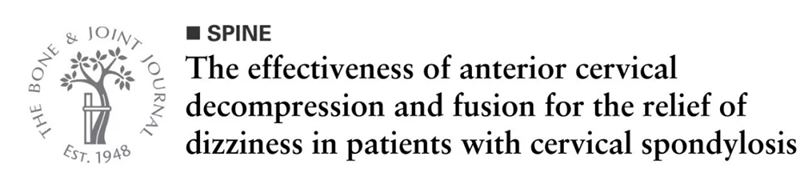 THE BONE & JOINT JOURNAL
EST. 1948

■ SPINE

The effectiveness of anterior cervical decompression and fusion for the relief of dizziness in patients with cervical spondylosis